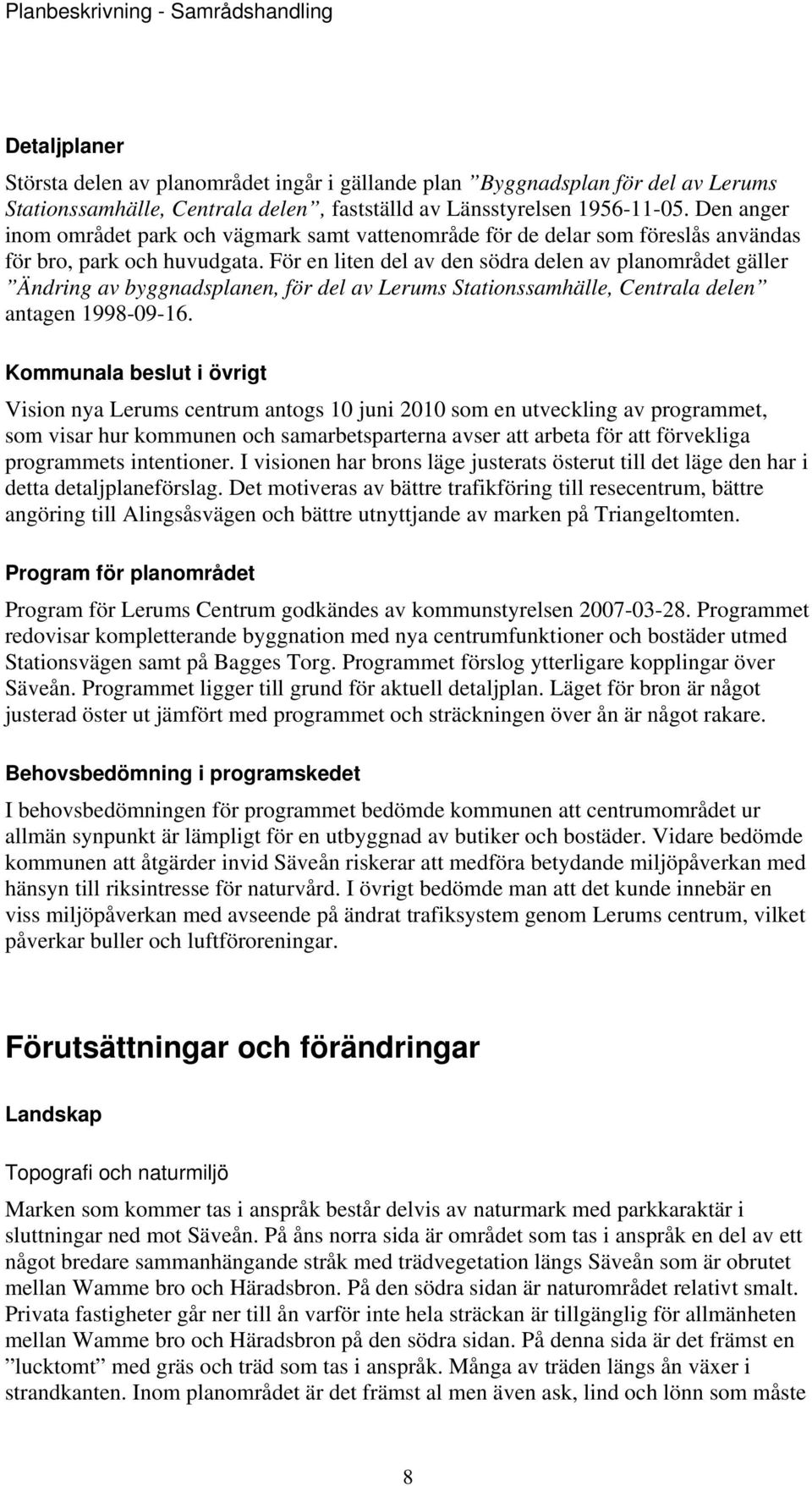 Planbeskrivning - Samrådshandling

Detaljplaner

Största delen av planområdet ingår i gällande plan ”Byggnadsplan för del av Lerums Stationssamhälle, Centrala delen”, fastställd av Länsstyrelsen 1956-11-05. Den anger inom området park och vägmark samt vattenområde för de delar som föreslås användas för bro, park och huvudgata. För en liten del av den södra delen av planområdet gäller ”Ändring av byggnadsplanen, för del av Lerums Stationssamhälle, Centrala delen” antagen 1998-09-16.

Kommunala beslut i övrigt

Vision nya Lerums centrum antogs 10 juni 2010 som en utveckling av programmet, som visar hur kommunen och samarbetsparterna avser att arbeta för att förvekliga programmets intentioner. I visionen har brons läge justerats österut till det läge den har i detta detaljplaneförslag. Det motiveras av bättre trafikföring till resecentrum, bättre angöring till Alingsåsvägen och bättre utnyttjande av marken på Triangeltomten.

Program för planområdet

Program för Lerums Centrum godkändes av kommunstyrelsen 2007-03-28. Programmet redovisar kompletterande byggnation med nya centrumfunktioner och bostäder utmed Stationsvägen samt på Bagges Torg. Programmet förslog ytterligare kopplingar över Säveån. Programmet ligger till grund för aktuell detaljplan. Läget för bron är något justerad öster ut jämfört med programmet och sträckningen över ån är något rakare.

Behovsbedömning i programskedet

I behovsbedömningen för programmet bedömde kommunen att centrumområdet ur allmän synpunkt är lämpligt för en utbyggnad av butiker och bostäder. Vidare bedömde kommunen att åtgärder invid Säveån riskerar att medföra betydande miljöpåverkan med hänsyn till riksintresse för naturvård. I övrigt bedömde man att det kunde innebär en viss miljöpåverkan med avseende på ändrat trafiksystem genom Lerums centrum, vilket påverkar buller och luftföroreningar.

Förutsättningar och förändringar

Landskap

Topografi och naturmiljö

Marken som kommer tas i anspråk består delvis av naturmark med parkkaraktär i sluttningar ned mot Säveån. På åns norra sida är området som tas i anspråk en del av ett något bredare sammanhängande stråk med trädvegetation längs Säveån som är obrutet mellan Wamme bro och Häradsbron. På den södra sidan är naturområdet relativt smalt. Privata fastigheter går ner till ån varför inte hela sträckan är tillgänglig för allmänheten mellan Wamme bro och Häradsbron på den södra sidan. På denna sida är det främst en ”lucktomt” med gräs och träd som tas i anspråk. Många av träden längs ån växer i strandkanten. Inom planområdet är det främst al men även ask, lind och lönn som måste

8